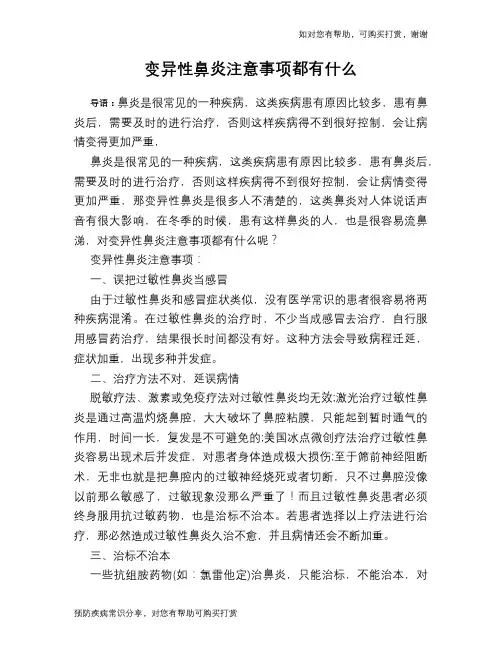 如对您有帮助，可购买打赏，谢谢

变异性鼻炎注意事项都有什么

导语：鼻炎是很常见的一种疾病，这类疾病患有原因比较多，患有鼻炎后，需要及时的进行治疗，否则这样疾病得不到很好控制，会让病情变得更加严重，

鼻炎是很常见的一种疾病，这类疾病患有原因比较多，患有鼻炎后，需要及时的进行治疗，否则这样疾病得不到很好控制，会让病情变得更加严重，那变异性鼻炎是很多人不清楚的，这类鼻炎对人体说话声音有很大影响，在冬季的时候，患有这样鼻炎的人，也是很容易流鼻涕，对变异性鼻炎注意事项都有什么呢？

变异性鼻炎注意事项：

一、误把过敏性鼻炎当感冒

由于过敏性鼻炎和感冒症状类似，没有医学常识的患者很容易将两种疾病混淆。在过敏性鼻炎的治疗时，不少当成感冒去治疗，自行服用感冒药治疗，结果很长时间都没有好。这种方法会导致病程迁延，症状加重，出现多种并发症。

二、治疗方法不对，延误病情

脱敏疗法、激素或免疫疗法对过敏性鼻炎均无效;激光治疗过敏性鼻炎是通过高温灼烧鼻腔，大大破坏了鼻腔粘膜，只能起到暂时通气的作用，时间一长，复发是不可避免的;美国冰点微创疗法治疗过敏性鼻炎容易出现术后并发症，对患者身体造成极大损伤;至于筛前神经阻断术，无非也就是把鼻腔内的过敏神经烧死或者切断，只不过鼻腔没像以前那么敏感了，过敏现象没那么严重了！而且过敏性鼻炎患者必须终身服用抗过敏药物，也是治标不治本。若患者选择以上疗法进行治疗，那必然造成过敏性鼻炎久治不愈，并且病情还会不断加重。

三、治标不治本

一些抗组胺药物(如：氯雷他定)治鼻炎，只能治标，不能治本，对

预防疾病常识分享，对您有帮助可购买打赏